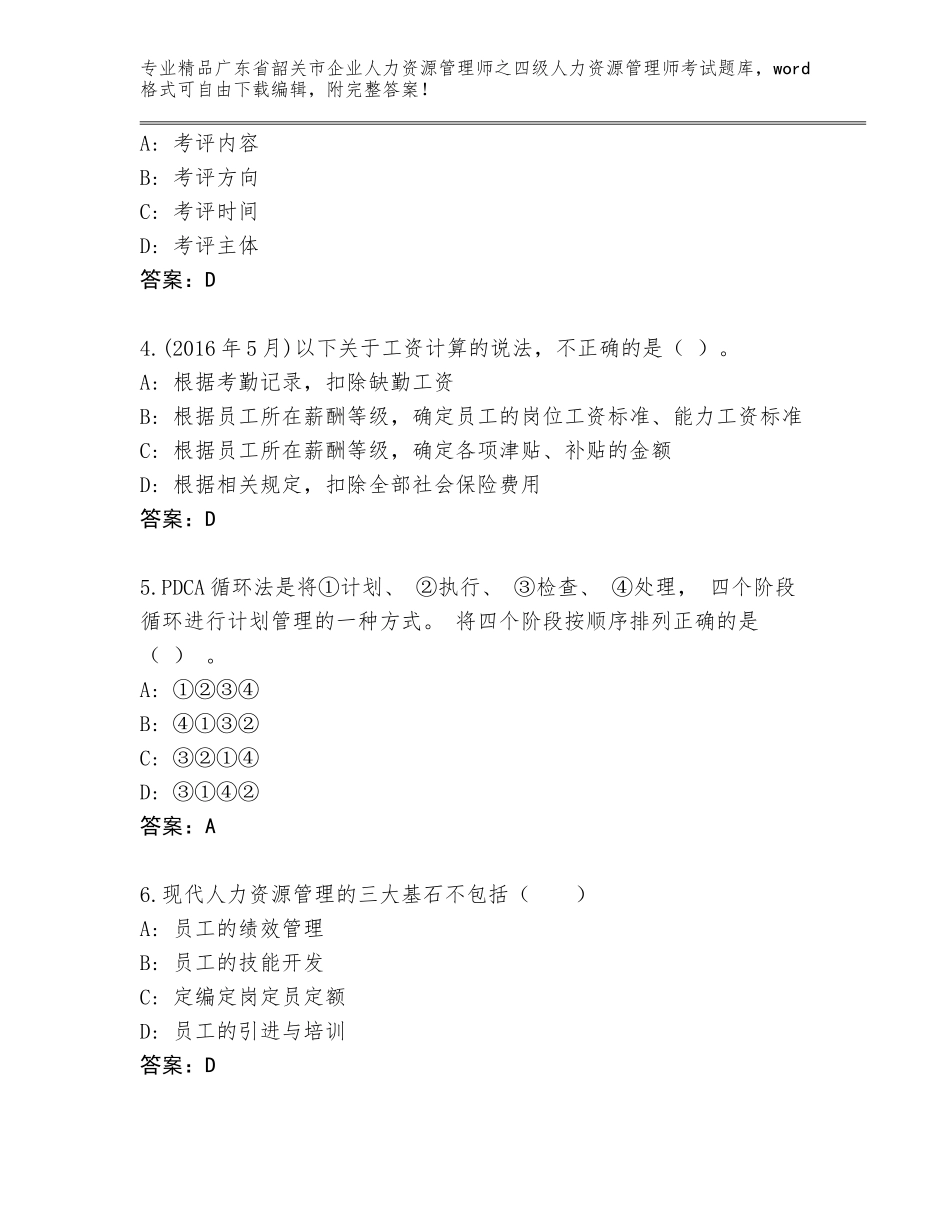 专业精品广东省韶关市企业人力资源管理师之四级人力资源管理师考试题库，word格式可自由下载编辑，附完整答案！

A：考评内容
B：考评方向
C：考评时间
D：考评主体
答案：D

4.(2016年5月)以下关于工资计算的说法，不正确的是（ ）。
A：根据考勤记录，扣除缺勤工资
B：根据员工所在薪酬等级，确定员工的岗位工资标准、能力工资标准
C：根据员工所在薪酬等级，确定各项津贴、补贴的金额
D：根据相关规定，扣除全部社会保险费用
答案：D

5.PDCA循环法是将①计划、 ②执行、 ③检查、 ④处理， 四个阶段循环进行计划管理的一种方式。 将四个阶段按顺序排列正确的是（ ） 。
A：①②③④
B：④①③②
C：③②①④
D：③①④②
答案：A

6.现代人力资源管理的三大基石不包括（　　）
A：员工的绩效管理
B：员工的技能开发
C：定编定岗定员定额
D：员工的引进与培训
答案：D